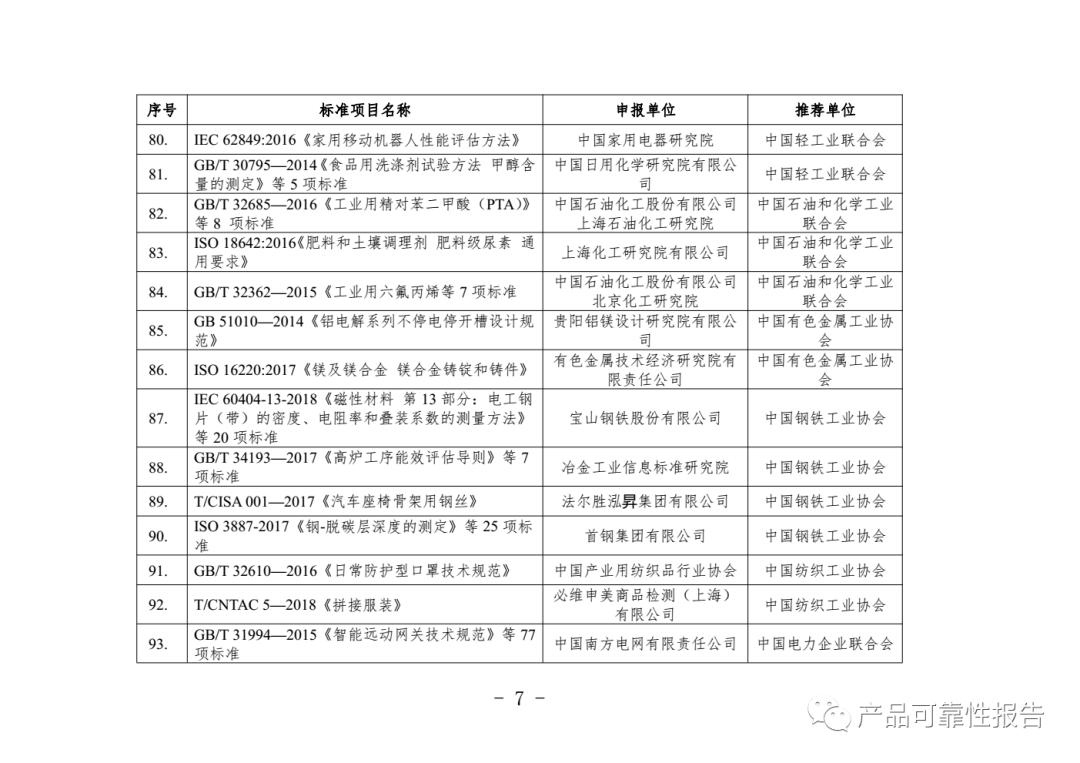 | 序号 | 标准项目名称 | 申报单位 | 推荐单位 |
|---|---|---|---|
| 80. | IEC 62849:2016《家用移动机器人性能评估方法》 | 中国家用电器研究院 | 中国轻工业联合会 |
| 81. | GB/T 30795—2014《食品用洗涤剂试验方法 甲醇含量的测定》等5项标准 | 中国日用化学研究院有限公司 | 中国轻工业联合会 |
| 82. | GB/T 32685—2016《工业用精对苯二甲酸（PTA）》等8项标准 | 中国石油化工股份有限公司上海石油化工研究院 | 中国石油和化学工业联合会 |
| 83. | ISO 18642:2016《肥料和土壤调理剂 肥料级尿素 通用要求》 | 上海化工研究院有限公司 | 中国石油和化学工业联合会 |
| 84. | GB/T 32362—2015《工业用六氟丙烯等7项标准 | 中国石油化工股份有限公司北京化工研究院 | 中国石油和化学工业联合会 |
| 85. | GB 51010—2014《铝电解系列不停电停开槽设计规范》 | 贵阳铝镁设计研究院有限公司 | 中国有色金属工业协会 |
| 86. | ISO 16220:2017《镁及镁合金 镁合金铸锭和铸件》 | 有色金属技术经济研究院有限责任公司 | 中国有色金属工业协会 |
| 87. | IEC 60404-13-2018《磁性材料 第13部分：电工钢片（带）的密度、电阻率和叠装系数的测量方法》等20项标准 | 宝山钢铁股份有限公司 | 中国钢铁工业协会 |
| 88. | GB/T 34193—2017《高炉工序能效评估导则》等7项标准 | 冶金工业信息标准研究院 | 中国钢铁工业协会 |
| 89. | T/CISA 001—2017《汽车座椅骨架用钢丝》 | 法尔胜泓昇集团有限公司 | 中国钢铁工业协会 |
| 90. | ISO 3887-2017《钢-脱碳层深度的测定》等25项标准 | 首钢集团有限公司 | 中国钢铁工业协会 |
| 91. | GB/T 32610—2016《日常防护型口罩技术规范》 | 中国产业用纺织品行业协会 | 中国纺织工业协会 |
| 92. | T/CNTAC 5—2018《拼接服装》 | 必维申美商品检测（上海）有限公司 | 中国纺织工业协会 |
| 93. | GB/T 31994—2015《智能远动网关技术规范》等77项标准 | 中国南方电网有限责任公司 | 中国电力企业联合会 |

－ 7 －

产品可靠性报告